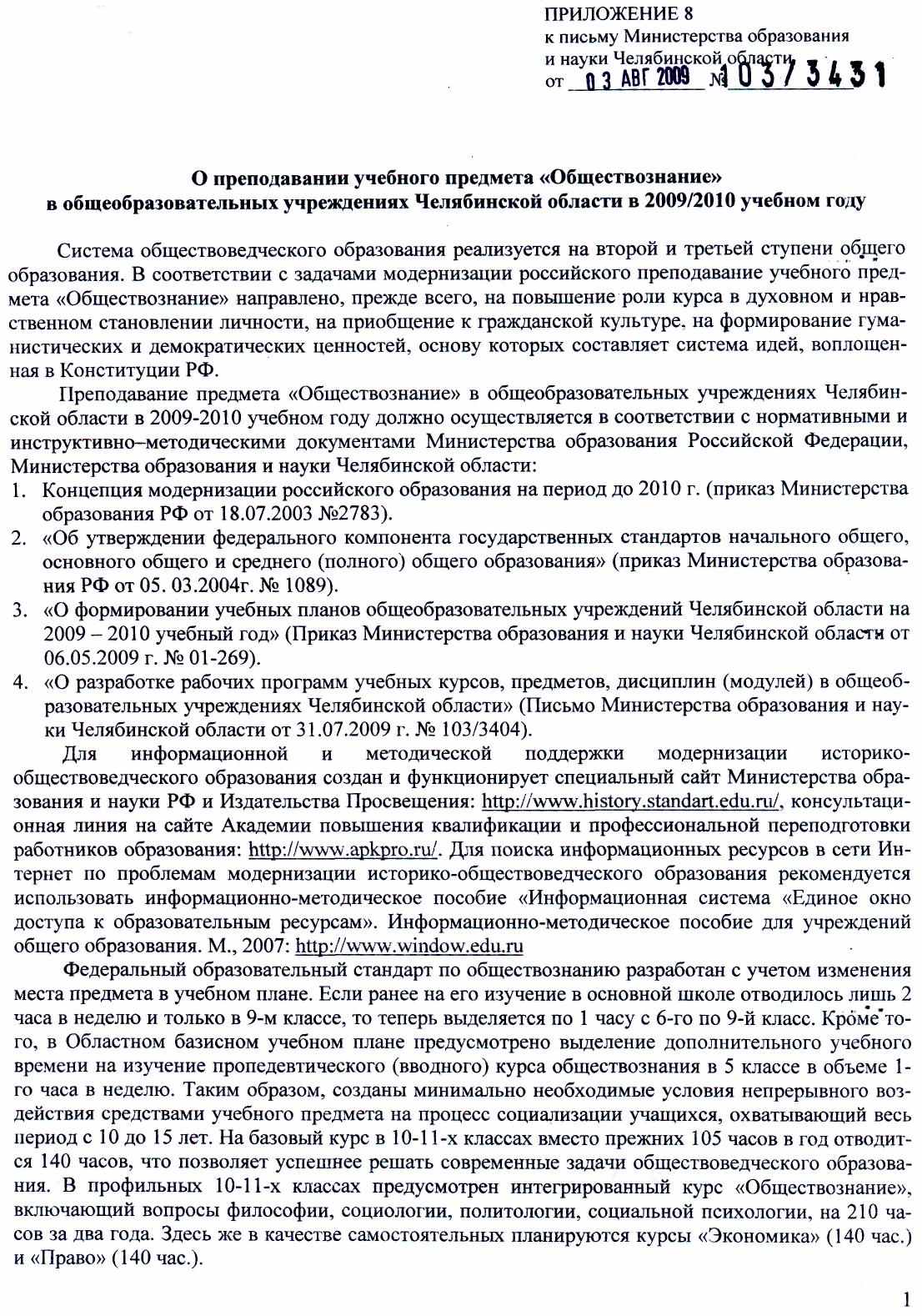 ПРИЛОЖЕНИЕ 8
к письму Министерства образования и науки Челябинской области
от 03 АВГ 2009 № 103/3431

О преподавании учебного предмета «Обществознание»
в общеобразовательных учреждениях Челябинской области в 2009/2010 учебном году

Система обществоведческого образования реализуется на второй и третьей ступени общего образования. В соответствии с задачами модернизации российского преподавание учебного предмета «Обществознание» направлено, прежде всего, на повышение роли курса в духовном и нравственном становлении личности, на приобщение к гражданской культуре, на формирование гуманистических и демократических ценностей, основу которых составляет система идей, воплощенная в Конституции РФ.

Преподавание предмета «Обществознание» в общеобразовательных учреждениях Челябинской области в 2009-2010 учебном году должно осуществляется в соответствии с нормативными и инструктивно–методическими документами Министерства образования Российской Федерации, Министерства образования и науки Челябинской области:
1. Концепция модернизации российского образования на период до 2010 г. (приказ Министерства образования РФ от 18.07.2003 №2783).
2. «Об утверждении федерального компонента государственных стандартов начального общего, основного общего и среднего (полного) общего образования» (приказ Министерства образования РФ от 05. 03.2004г. № 1089).
3. «О формировании учебных планов общеобразовательных учреждений Челябинской области на 2009 – 2010 учебный год» (Приказ Министерства образования и науки Челябинской области от 06.05.2009 г. № 01-269).
4. «О разработке рабочих программ учебных курсов, предметов, дисциплин (модулей) в общеобразовательных учреждениях Челябинской области» (Письмо Министерства образования и науки Челябинской области от 31.07.2009 г. № 103/3404).

Для информационной и методической поддержки модернизации историко-обществоведческого образования создан и функционирует специальный сайт Министерства образования и науки РФ и Издательства Просвещения: http://www.history.standart.edu.ru/, консультационная линия на сайте Академии повышения квалификации и профессиональной переподготовки работников образования: http://www.apkpro.ru/. Для поиска информационных ресурсов в сети Интернет по проблемам модернизации историко-обществоведческого образования рекомендуется использовать информационно-методическое пособие «Информационная система «Единое окно доступа к образовательным ресурсам». Информационно-методическое пособие для учреждений общего образования. М., 2007: http://www.window.edu.ru

Федеральный образовательный стандарт по обществознанию разработан с учетом изменения места предмета в учебном плане. Если ранее на его изучение в основной школе отводилось лишь 2 часа в неделю и только в 9-м классе, то теперь выделяется по 1 часу с 6-го по 9-й класс. Кроме того, в Областном базисном учебном плане предусмотрено выделение дополнительного учебного времени на изучение пропедевтического (вводного) курса обществознания в 5 классе в объеме 1-го часа в неделю. Таким образом, созданы минимально необходимые условия непрерывного воздействия средствами учебного предмета на процесс социализации учащихся, охватывающий весь период с 10 до 15 лет. На базовый курс в 10-11-х классах вместо прежних 105 часов в год отводится 140 часов, что позволяет успешнее решать современные задачи обществоведческого образования. В профильных 10-11-х классах предусмотрен интегрированный курс «Обществознание», включающий вопросы философии, социологии, политологии, социальной психологии, на 210 часов за два года. Здесь же в качестве самостоятельных планируются курсы «Экономика» (140 час.) и «Право» (140 час.).

1